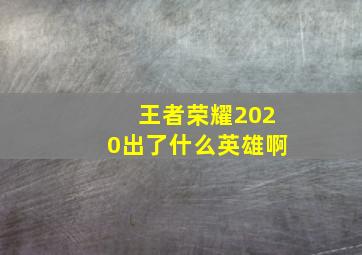 王者荣耀2020出了什么英雄啊